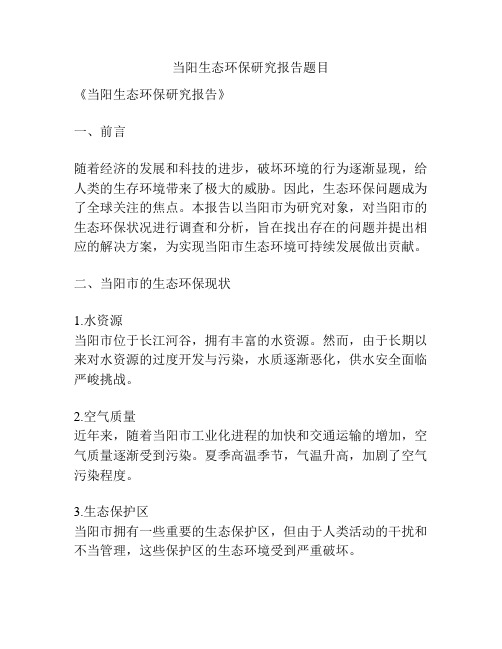 当阳生态环保研究报告题目

《当阳生态环保研究报告》

一、前言

随着经济的发展和科技的进步，破坏环境的行为逐渐显现，给人类的生存环境带来了极大的威胁。因此，生态环保问题成为了全球关注的焦点。本报告以当阳市为研究对象，对当阳市的生态环保状况进行调查和分析，旨在找出存在的问题并提出相应的解决方案，为实现当阳市生态环境可持续发展做出贡献。

二、当阳市的生态环保现状

1.水资源
当阳市位于长江河谷，拥有丰富的水资源。然而，由于长期以来对水资源的过度开发与污染，水质逐渐恶化，供水安全面临严峻挑战。

2.空气质量
近年来，随着当阳市工业化进程的加快和交通运输的增加，空气质量逐渐受到污染。夏季高温季节，气温升高，加剧了空气污染程度。

3.生态保护区
当阳市拥有一些重要的生态保护区，但由于人类活动的干扰和不当管理，这些保护区的生态环境受到严重破坏。